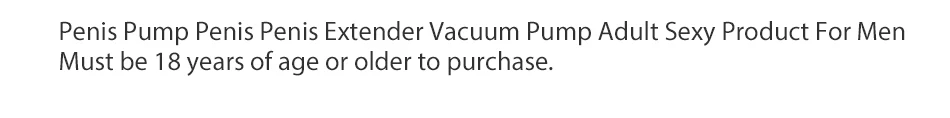 Penis Pump Penis Penis Extender Vacuum Pump Adult Sexy Product For Men
Must be 18 years of age or older to purchase.